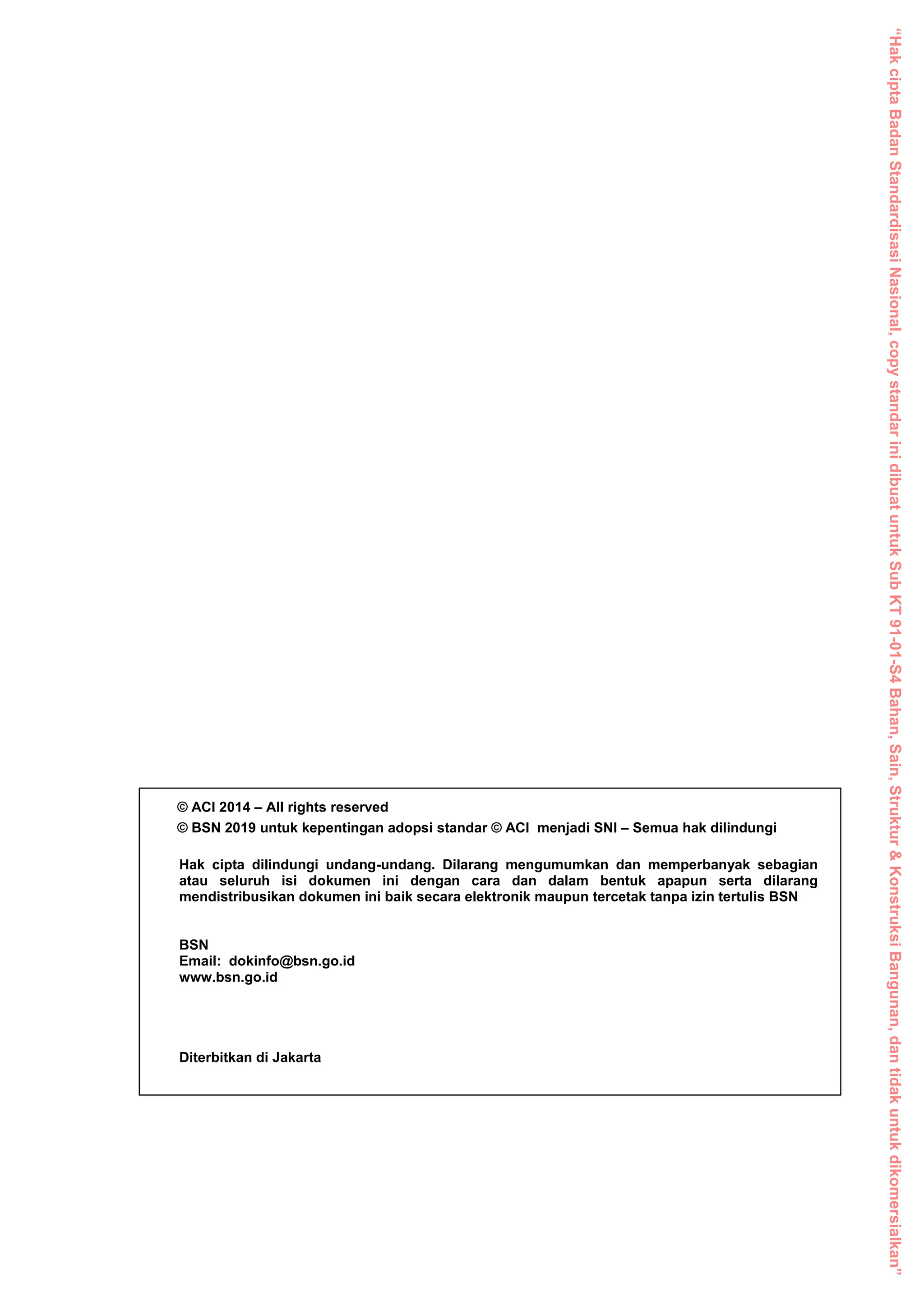 © ACI 2014 – All rights reserved

© BSN 2019 untuk kepentingan adopsi standar © ACI menjadi SNI – Semua hak dilindungi

Hak cipta dilindungi undang-undang. Dilarang mengumumkan dan memperbanyak sebagian atau seluruh isi dokumen ini dengan cara dan dalam bentuk apapun serta dilarang mendistribusikan dokumen ini baik secara elektronik maupun tercetak tanpa izin tertulis BSN

BSN
Email: dokinfo@bsn.go.id
www.bsn.go.id

Diterbitkan di Jakarta

“Hak cipta Badan Standardisasi Nasional, copy standar ini dibuat untuk Sub KT 91-01-S4 Bahan, Sain, Struktur & Konstruksi Bangunan, dan tidak untuk dikomersialkan”